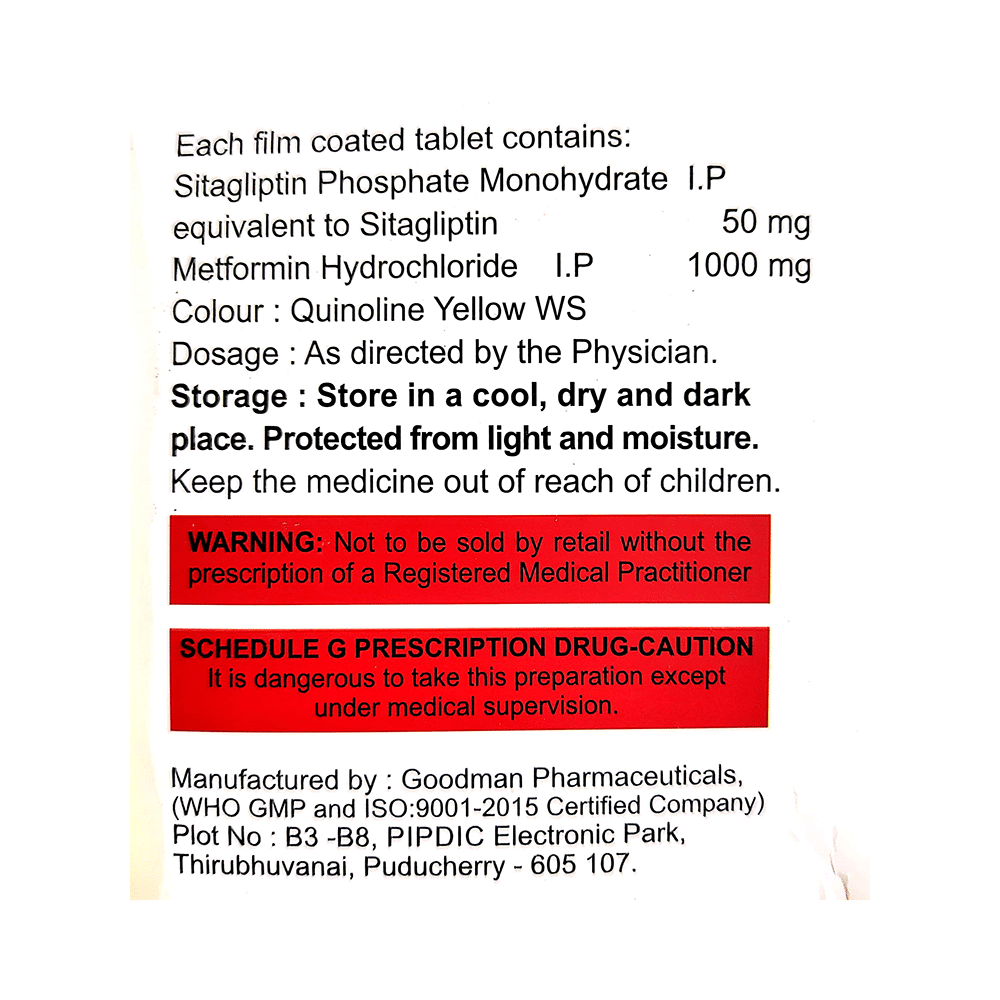 Each film coated tablet contains:
Sitagliptin Phosphate Monohydrate I.P
equivalent to Sitagliptin 50 mg
Metformin Hydrochloride I.P 1000 mg
Colour : Quinoline Yellow WS
Dosage : As directed by the Physician.
Storage : Store in a cool, dry and dark place. Protected from light and moisture.
Keep the medicine out of reach of children.

WARNING: Not to be sold by retail without the prescription of a Registered Medical Practitioner

SCHEDULE G PRESCRIPTION DRUG-CAUTION
It is dangerous to take this preparation except under medical supervision.

Manufactured by : Goodman Pharmaceuticals,
(WHO GMP and ISO:9001-2015 Certified Company)
Plot No : B3 -B8, PIPDIC Electronic Park,
Thirubhuvanai, Puducherry - 605 107.